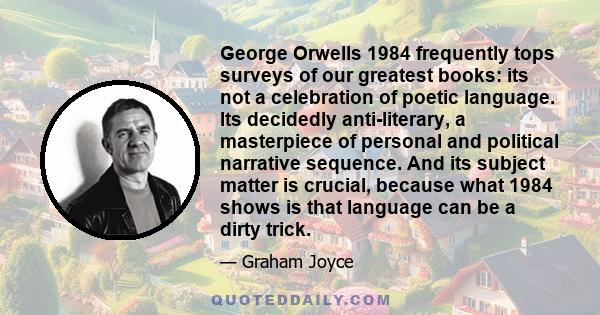 George Orwells 1984 frequently tops surveys of our greatest books: its not a celebration of poetic language. Its decidedly anti-literary, a masterpiece of personal and political narrative sequence. And its subject matter is crucial, because what 1984 shows is that language can be a dirty trick.

— Graham Joyce

QUOTEDDAILY.COM